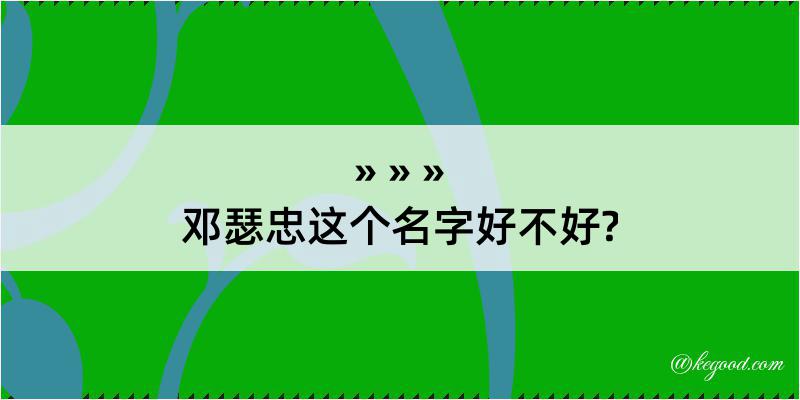 » » »
邓瑟忠这个名字好不好?

@kegood.com